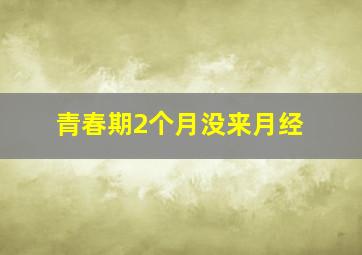 青春期2个月没来月经